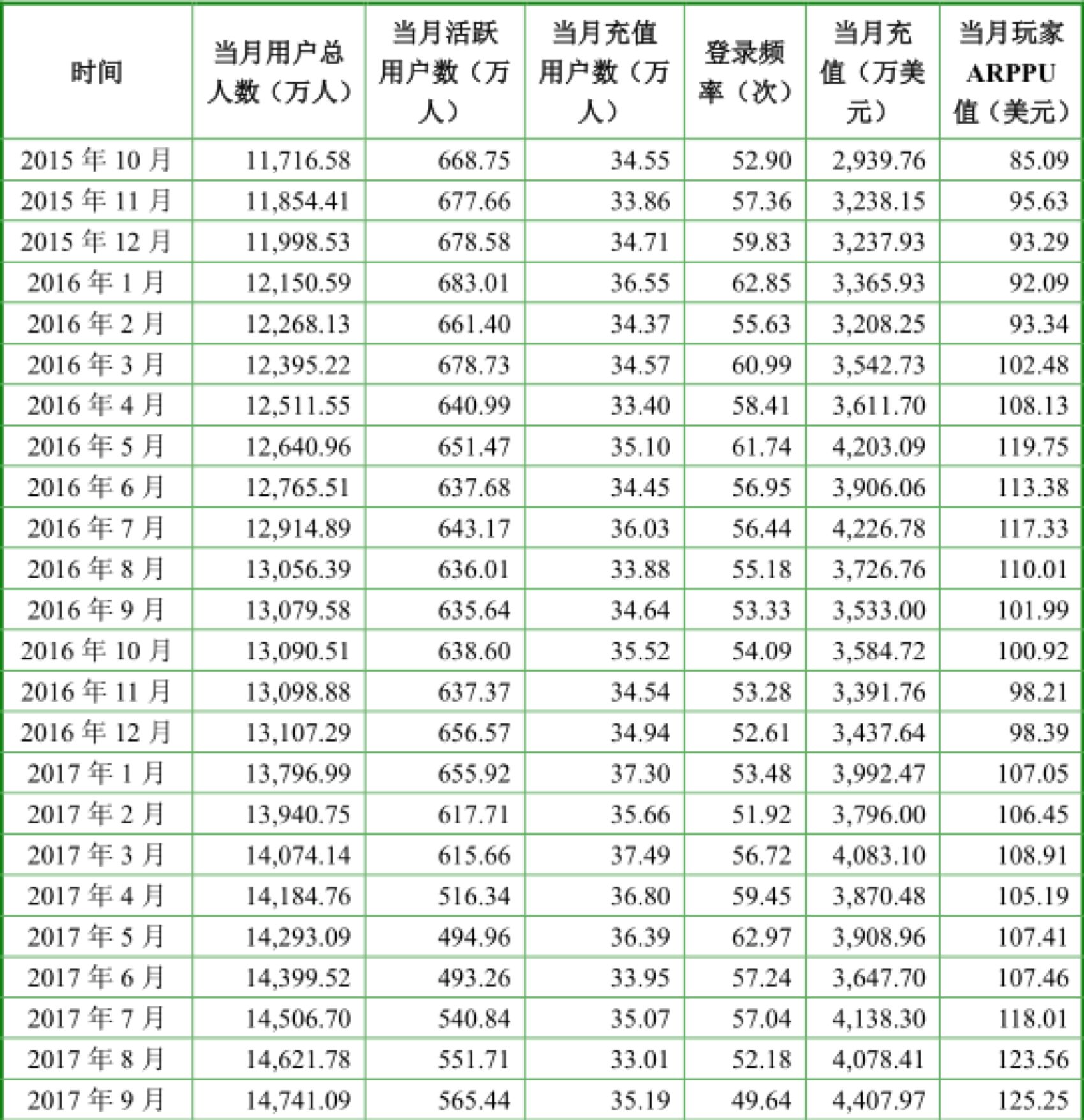 | 时间 | 当月用户总人数（万人） | 当月活跃用户数（万人） | 当月充值用户数（万人） | 登录频率（次） | 当月充值（万美元） | 当月玩家ARPPU值（美元） |
|---|---|---|---|---|---|---|
| 2015 年 10 月 | 11,716.58 | 668.75 | 34.55 | 52.90 | 2,939.76 | 85.09 |
| 2015 年 11 月 | 11,854.41 | 677.66 | 33.86 | 57.36 | 3,238.15 | 95.63 |
| 2015 年 12 月 | 11,998.53 | 678.58 | 34.71 | 59.83 | 3,237.93 | 93.29 |
| 2016 年 1 月 | 12,150.59 | 683.01 | 36.55 | 62.85 | 3,365.93 | 92.09 |
| 2016 年 2 月 | 12,268.13 | 661.40 | 34.37 | 55.63 | 3,208.25 | 93.34 |
| 2016 年 3 月 | 12,395.22 | 678.73 | 34.57 | 60.99 | 3,542.73 | 102.48 |
| 2016 年 4 月 | 12,511.55 | 640.99 | 33.40 | 58.41 | 3,611.70 | 108.13 |
| 2016 年 5 月 | 12,640.96 | 651.47 | 35.10 | 61.74 | 4,203.09 | 119.75 |
| 2016 年 6 月 | 12,765.51 | 637.68 | 34.45 | 56.95 | 3,906.06 | 113.38 |
| 2016 年 7 月 | 12,914.89 | 643.17 | 36.03 | 56.44 | 4,226.78 | 117.33 |
| 2016 年 8 月 | 13,056.39 | 636.01 | 33.88 | 55.18 | 3,726.76 | 110.01 |
| 2016 年 9 月 | 13,079.58 | 635.64 | 34.64 | 53.33 | 3,533.00 | 101.99 |
| 2016 年 10 月 | 13,090.51 | 638.60 | 35.52 | 54.09 | 3,584.72 | 100.92 |
| 2016 年 11 月 | 13,098.88 | 637.37 | 34.54 | 53.28 | 3,391.76 | 98.21 |
| 2016 年 12 月 | 13,107.29 | 656.57 | 34.94 | 52.61 | 3,437.64 | 98.39 |
| 2017 年 1 月 | 13,796.99 | 655.92 | 37.30 | 53.48 | 3,992.47 | 107.05 |
| 2017 年 2 月 | 13,940.75 | 617.71 | 35.66 | 51.92 | 3,796.00 | 106.45 |
| 2017 年 3 月 | 14,074.14 | 615.66 | 37.49 | 56.72 | 4,083.10 | 108.91 |
| 2017 年 4 月 | 14,184.76 | 516.34 | 36.80 | 59.45 | 3,870.48 | 105.19 |
| 2017 年 5 月 | 14,293.09 | 494.96 | 36.39 | 62.97 | 3,908.96 | 107.41 |
| 2017 年 6 月 | 14,399.52 | 493.26 | 33.95 | 57.24 | 3,647.70 | 107.46 |
| 2017 年 7 月 | 14,506.70 | 540.84 | 35.07 | 57.04 | 4,138.30 | 118.01 |
| 2017 年 8 月 | 14,621.78 | 551.71 | 33.01 | 52.18 | 4,078.41 | 123.56 |
| 2017 年 9 月 | 14,741.09 | 565.44 | 35.19 | 49.64 | 4,407.97 | 125.25 |